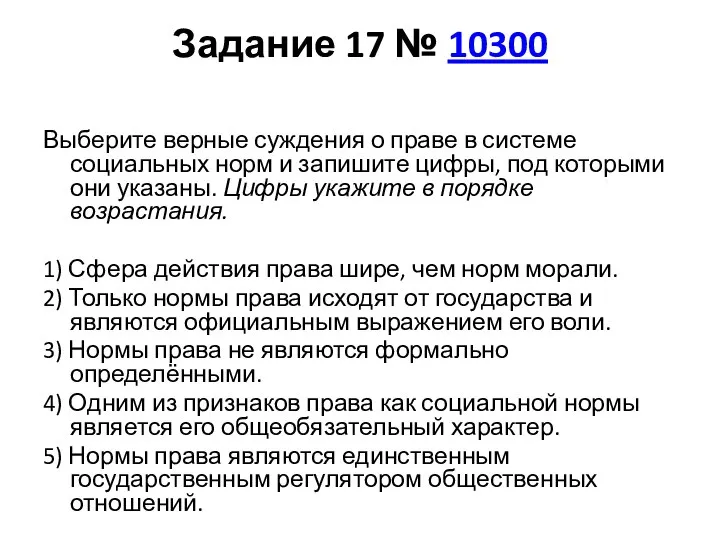 Задание 17 № 10300

Выберите верные суждения о праве в системе социальных норм и запишите цифры, под которыми они указаны. Цифры укажите в порядке возрастания.

1) Сфера действия права шире, чем норм морали.
2) Только нормы права исходят от государства и являются официальным выражением его воли.
3) Нормы права не являются формально определёнными.
4) Одним из признаков права как социальной нормы является его общеобязательный характер.
5) Нормы права являются единственным государственным регулятором общественных отношений.